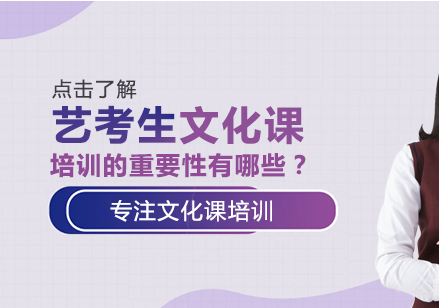 点击了解
艺考生文化课
培训的重要性有哪些？
专注文化课培训